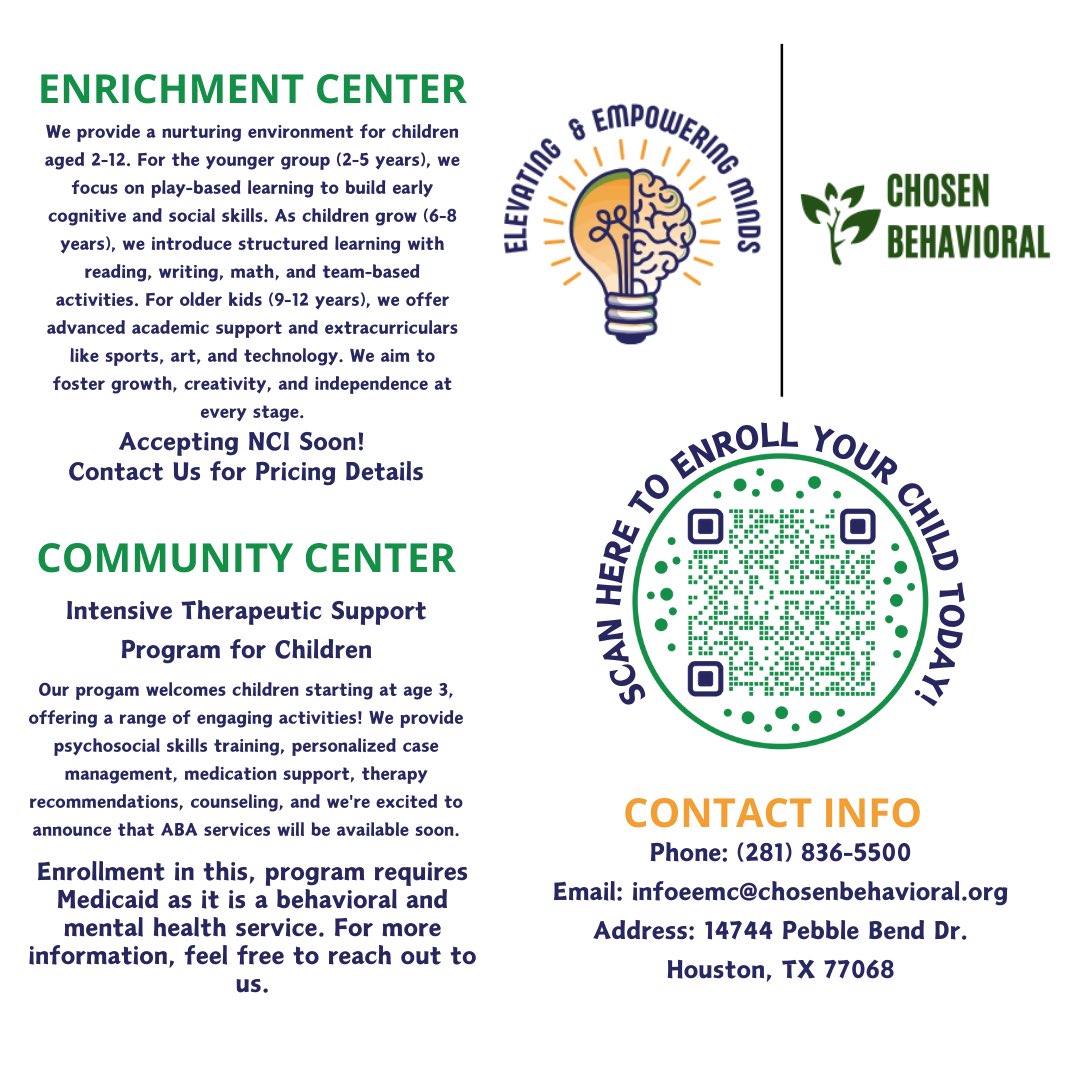 ENRICHMENT CENTER

We provide a nurturing environment for children aged 2-12. For the younger group (2-5 years), we focus on play-based learning to build early cognitive and social skills. As children grow (6-8 years), we introduce structured learning with reading, writing, math, and team-based activities. For older kids (9-12 years), we offer advanced academic support and extracurriculars like sports, art, and technology. We aim to foster growth, creativity, and independence at every stage.

Accepting NCI Soon!
Contact Us for Pricing Details

COMMUNITY CENTER

Intensive Therapeutic Support Program for Children

Our progam welcomes children starting at age 3, offering a range of engaging activities! We provide psychosocial skills training, personalized case management, medication support, therapy recommendations, counseling, and we're excited to announce that ABA services will be available soon.

Enrollment in this, program requires Medicaid as it is a behavioral and mental health service. For more information, feel free to reach out to us.

ELEVATING & EMPOWERING MINDS

CHOSEN BEHAVIORAL

SCAN HERE TO ENROLL YOUR CHILD TODAY!

CONTACT INFO
Phone: (281) 836-5500
Email: infoeemc@chosenbehavioral.org
Address: 14744 Pebble Bend Dr.
Houston, TX 77068